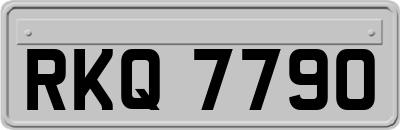 RKQ 7790